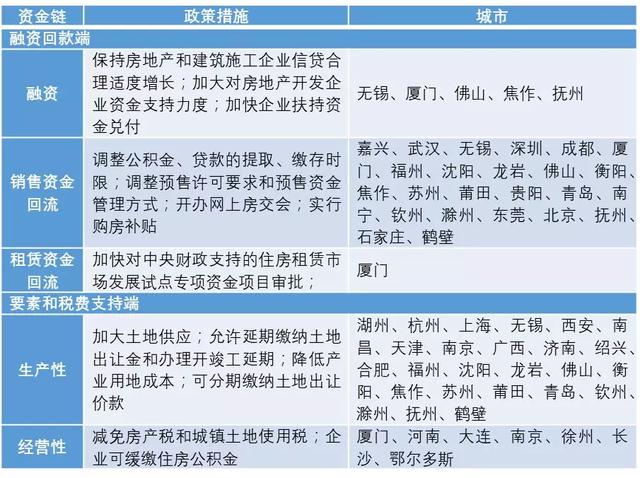 | 资金链 | 政策措施 | 城市 |
|---|---|---|
| 融资回款端 | | |
| 融资 | 保持房地产和建筑施工企业信贷合理适度增长；加大对房地产开发企业资金支持力度；加快企业扶持资金兑付 | 无锡、厦门、佛山、焦作、抚州 |
| 销售资金回流 | 调整公积金、贷款的提取、缴存时限；调整预售许可要求和预售资金管理方式；开办网上房交会；实行购房补贴 | 嘉兴、武汉、无锡、深圳、成都、厦门、福州、沈阳、龙岩、佛山、衡阳、焦作、苏州、莆田、贵阳、青岛、南宁、钦州、滁州、东莞、北京、抚州、石家庄、鹤壁 |
| 租赁资金回流 | 加快对中央财政支持的住房租赁市场发展试点专项资金项目审批； | 厦门 |
| 要素和税费支持端 | | |
| 生产性 | 加大土地供应；允许延期缴纳土地出让金和办理开竣工延期；降低产业用地成本；可分期缴纳土地出让价款 | 湖州、杭州、上海、无锡、西安、南昌、天津、南京、广西、济南、绍兴、合肥、福州、沈阳、龙岩、佛山、衡阳、焦作、苏州、莆田、青岛、钦州、滁州、抚州、鹤壁 |
| 经营性 | 减免房产税和城镇土地使用税；企业可缓缴住房公积金 | 厦门、河南、大连、南京、徐州、长沙、鄂尔多斯 |